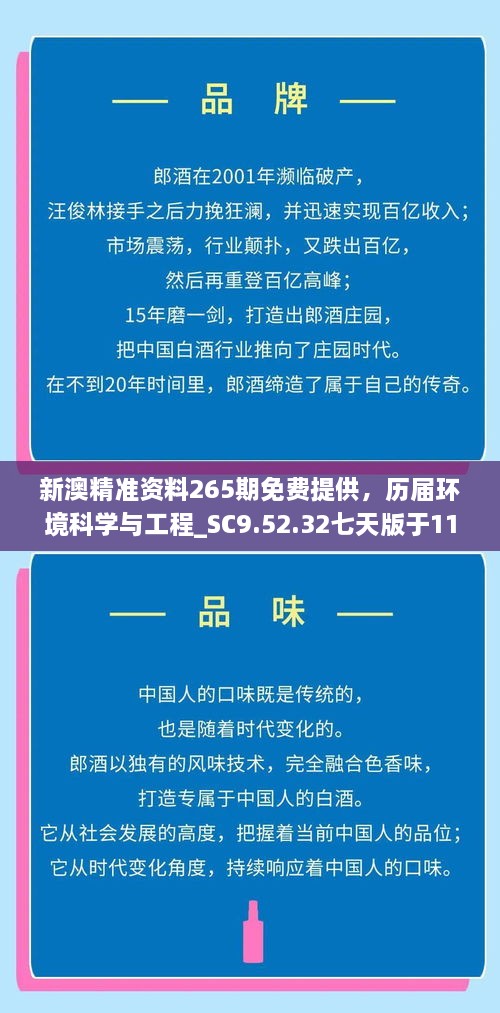 —— 品 牌 ——

郎酒在2001年濒临破产，
汪俊林接手之后力挽狂澜，并迅速实现百亿收入；
市场震荡，行业颠扑，又跌出百亿，
然后再重登百亿高峰；
15年磨一剑，打造出郎酒庄园，
把中国白酒行业推向了庄园时代。
在不到20年时间里，郎酒缔造了属于自己的传奇。

新澳精准资料265期免费提供，历届环境科学与工程_SC9.52.32七天版于11

—— 品 味 ——

中国人的口味既是传统的，
也是随着时代变化的。
郎酒以独有的风味技术，完全融合色香味，
打造专属于中国人的白酒。
它从社会发展的高度，把握着当前中国人的品位；
它从时代变化角度，持续响应着中国人的口味。